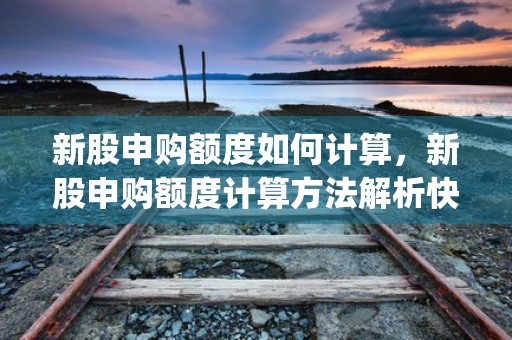 新股申购额度如何计算，新股申购额度计算方法解析快